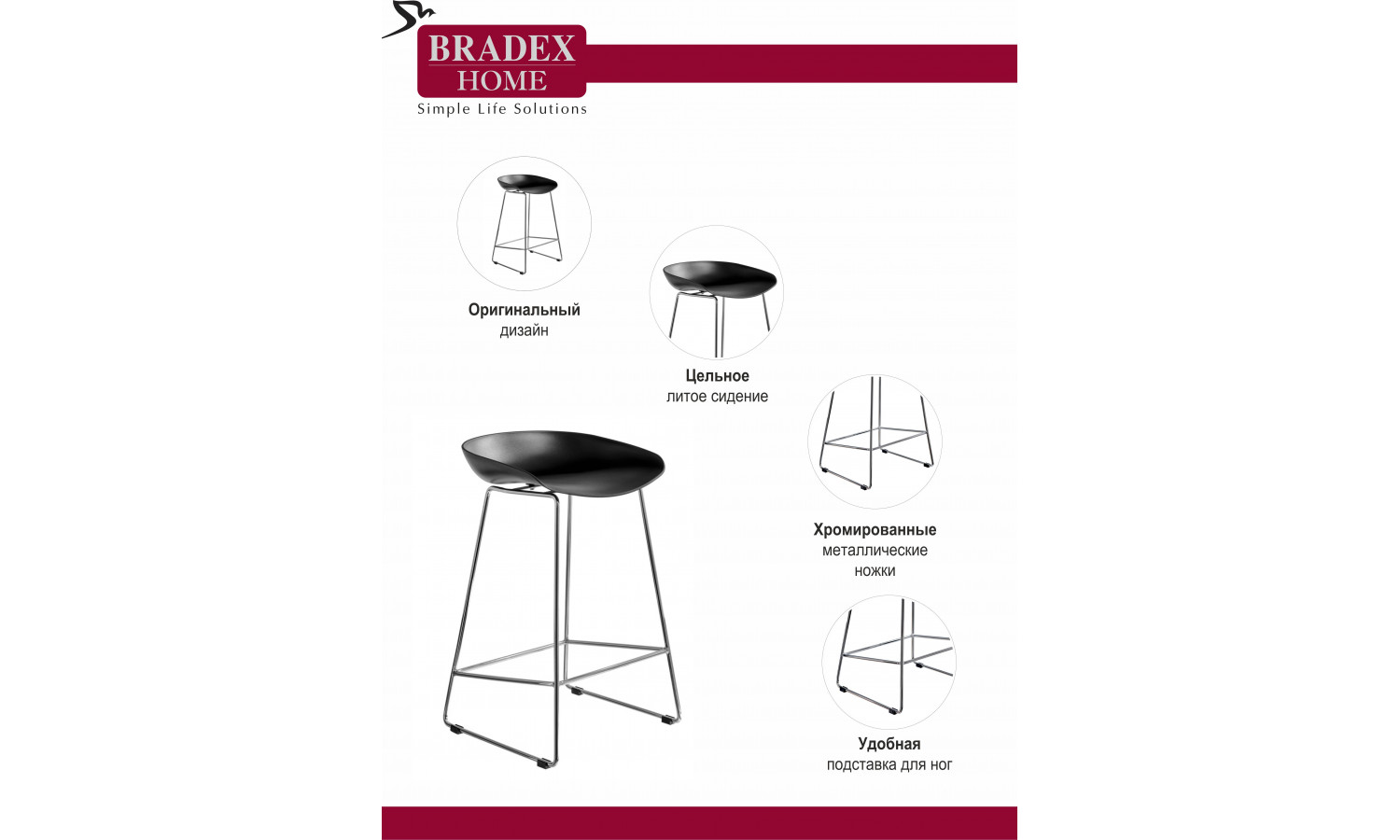 BRADEX
HOME
Simple Life Solutions

Оригинальный
дизайн

Цельное
литое сидение

Хромированные
металлические
ножки

Удобная
подставка для ног